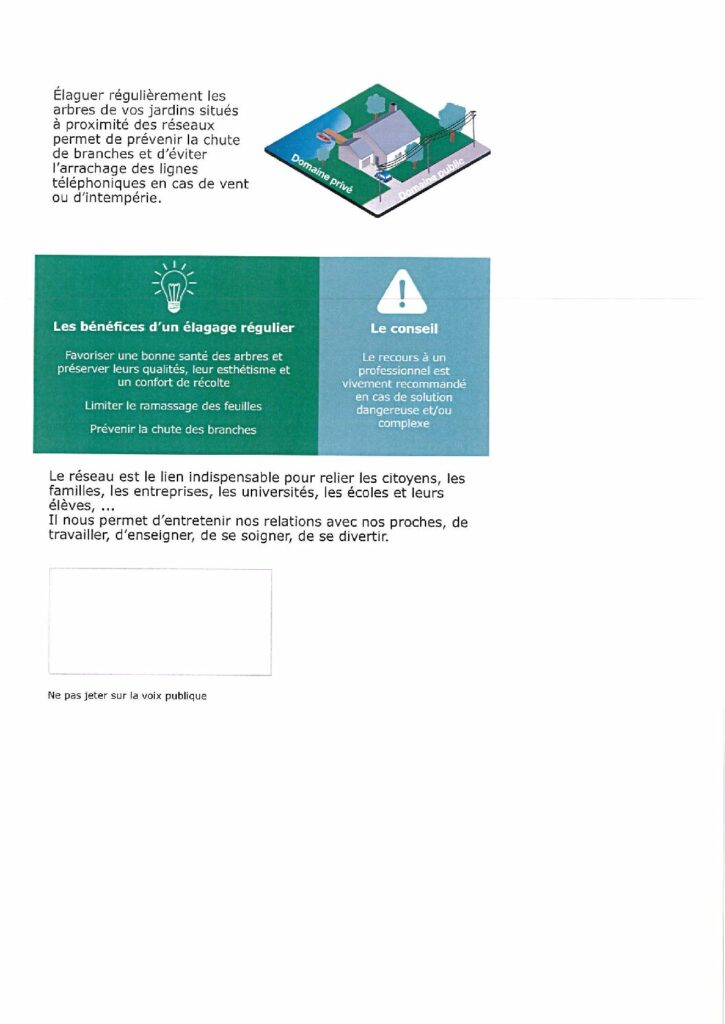 Élaguer régulièrement les arbres de vos jardins situés à proximité des réseaux permet de prévenir la chute de branches et d'éviter l'arrachage des lignes téléphoniques en cas de vent ou d'intempérie.

Domaine privé

Domaine public

Les bénéfices d'un élagage régulier

Favoriser une bonne santé des arbres et préserver leurs qualités, leur esthétisme et un confort de récolte

Limiter le ramassage des feuilles

Prévenir la chute des branches

Le conseil

Le recours à un professionnel est vivement recommandé en cas de solution dangereuse et/ou complexe

Le réseau est le lien indispensable pour relier les citoyens, les familles, les entreprises, les universités, les écoles et leurs élèves, ...
Il nous permet d'entretenir nos relations avec nos proches, de travailler, d'enseigner, de se soigner, de se divertir.

Ne pas jeter sur la voix publique